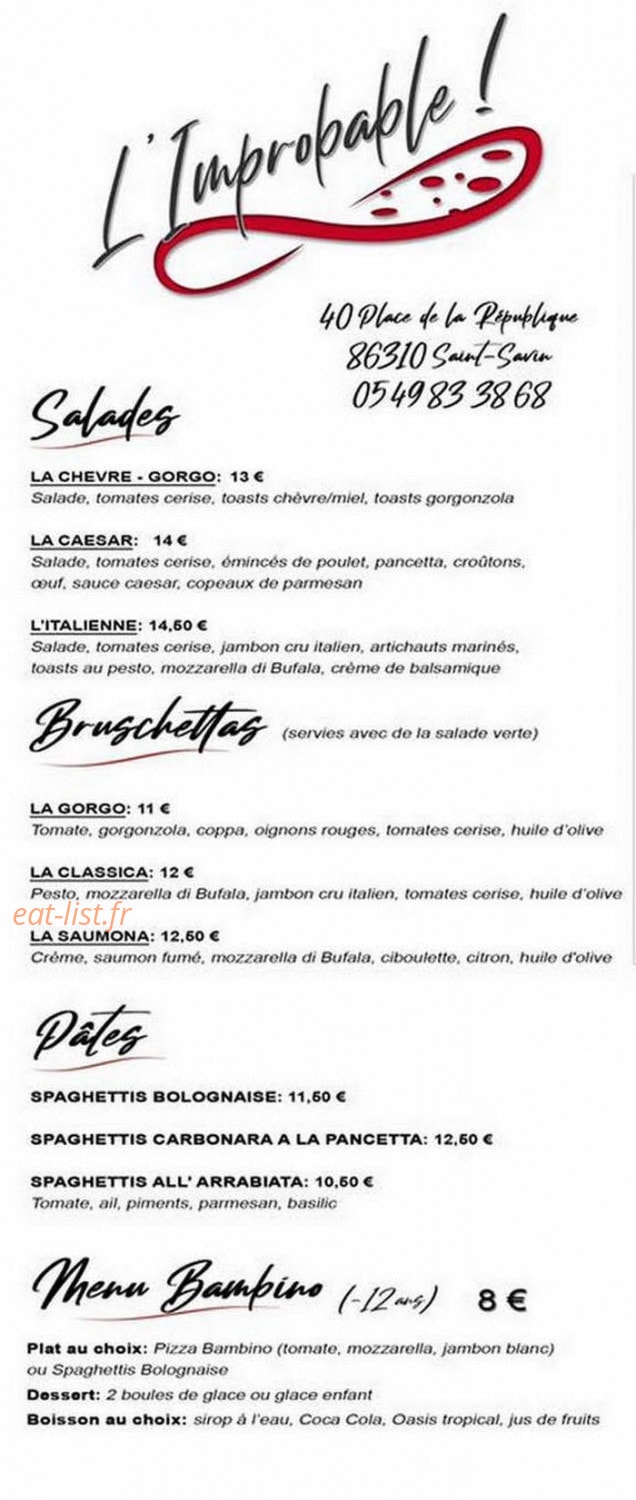 L'Improbable !

40 Place de la République
86310 Saint-Savin
05 49 83 38 68

Salades

LA CHEVRE - GORGO: 13 €
Salade, tomates cerise, toasts chèvre/miel, toasts gorgonzola

LA CAESAR: 14 €
Salade, tomates cerise, émincés de poulet, pancetta, croûtons, œuf, sauce caesar, copeaux de parmesan

L'ITALIENNE: 14,50 €
Salade, tomates cerise, jambon cru italien, artichauts marinés, toasts au pesto, mozzarella di Bufala, crème de balsamique

Bruschettas (servies avec de la salade verte)

LA GORGO: 11 €
Tomate, gorgonzola, coppa, oignons rouges, tomates cerise, huile d'olive

LA CLASSICA: 12 €
Pesto, mozzarella di Bufala, jambon cru italien, tomates cerise, huile d'olive

eat-list.fr

LA SAUMONA: 12,50 €
Crème, saumon fumé, mozzarella di Bufala, ciboulette, citron, huile d'olive

Pâtes

SPAGHETTIS BOLOGNAISE: 11,50 €

SPAGHETTIS CARBONARA A LA PANCETTA: 12,50 €

SPAGHETTIS ALL' ARRABIATA: 10,50 €
Tomate, ail, piments, parmesan, basilic

Menu Bambino (-12 ans) 8 €

Plat au choix: Pizza Bambino (tomate, mozzarella, jambon blanc) ou Spaghettis Bolognaise
Dessert: 2 boules de glace ou glace enfant
Boisson au choix: sirop à l'eau, Coca Cola, Oasis tropical, jus de fruits